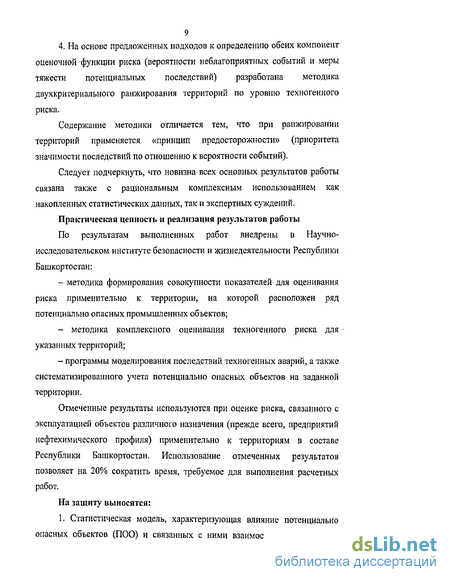 9

4. На основе предложенных подходов к определению обеих компонент оценочной функции риска (вероятности неблагоприятных событий и меры тяжести потенциальных последствий) разработана методика двухкритериального ранжирования территорий по уровню техногенного риска.

Содержание методики отличается тем, что при ранжировании территорий применяется «принцип предосторожности» (приоритета значимости последствий по отношению к вероятности событий).

Следует подчеркнуть, что новизна всех основных результатов работы связана также с рациональным комплексным использованием как накопленных статистических данных, так и экспертных суждений.

Практическая ценность и реализация результатов работы

По результатам выполненных работ внедрены в Научно-исследовательском институте безопасности и жизнедеятельности Республики Башкортостан:

– методика формирования совокупности показателей для оценивания риска применительно к территории, на которой расположен ряд потенциально опасных промышленных объектов;

– методика комплексного оценивания техногенного риска для указанных территорий;

– программы моделирования последствий техногенных аварий, а также систематизированного учета потенциально опасных объектов на заданной территории.

Отмеченные результаты используются при оценке риска, связанного с эксплуатацией объектов различного назначения (прежде всего, предприятий нефтехимического профиля) применительно к территориям в составе Республики Башкортостан. Использование отмеченных результатов позволяет на 20% сократить время, требуемое для выполнения расчетных работ.

На защиту выносятся:

1. Статистическая модель, характеризующая влияние потенциально опасных объектов (ПОО) и связанных с ними взаимос

dsLib.net
библиотека диссертаций